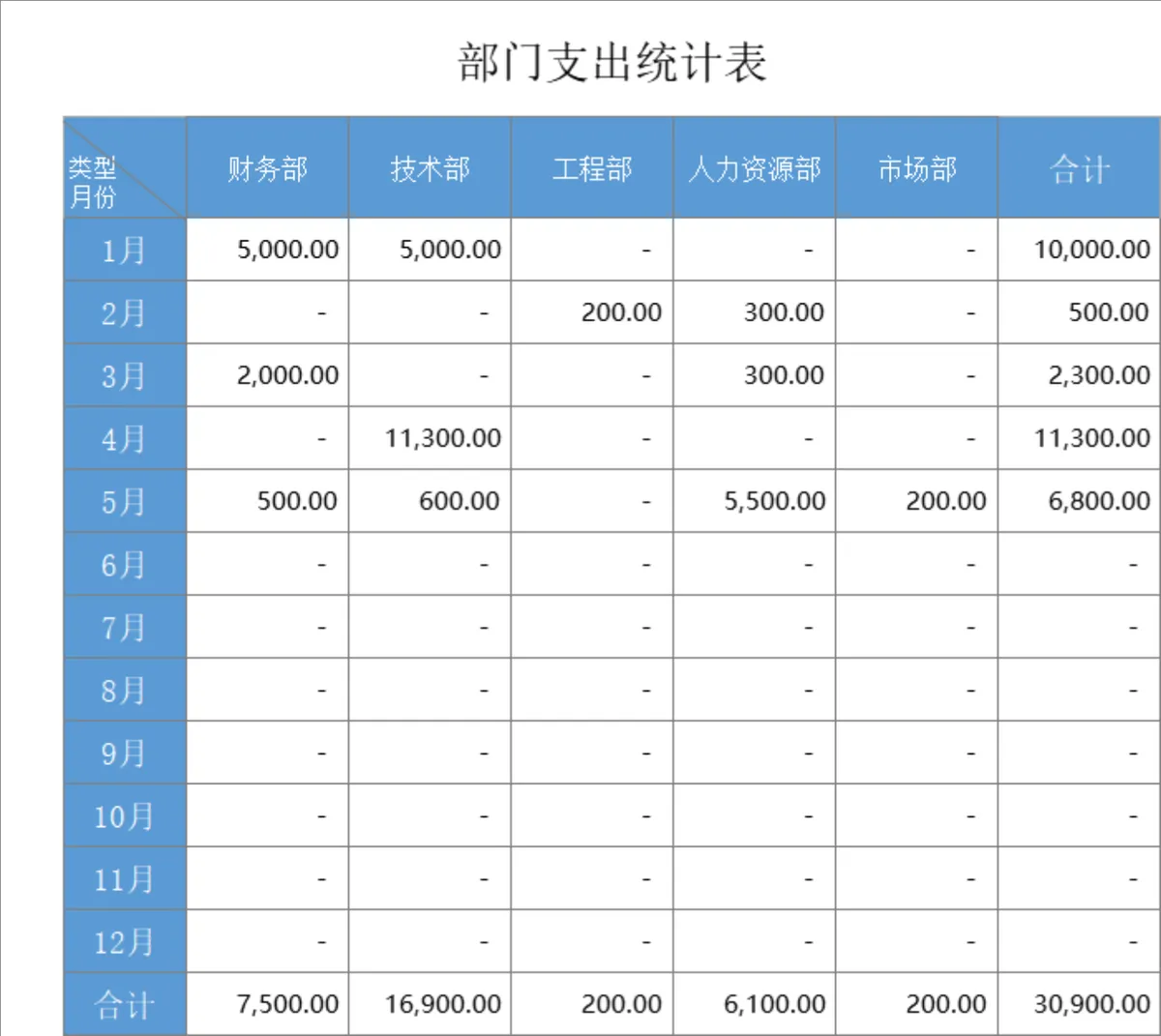 部门支出统计表

| 类型 月份 | 财务部 | 技术部 | 工程部 | 人力资源部 | 市场部 | 合计 |
|---|---|---|---|---|---|---|
| 1月 | 5,000.00 | 5,000.00 | - | - | - | 10,000.00 |
| 2月 | - | - | 200.00 | 300.00 | - | 500.00 |
| 3月 | 2,000.00 | - | - | 300.00 | - | 2,300.00 |
| 4月 | - | 11,300.00 | - | - | - | 11,300.00 |
| 5月 | 500.00 | 600.00 | - | 5,500.00 | 200.00 | 6,800.00 |
| 6月 | - | - | - | - | - | - |
| 7月 | - | - | - | - | - | - |
| 8月 | - | - | - | - | - | - |
| 9月 | - | - | - | - | - | - |
| 10月 | - | - | - | - | - | - |
| 11月 | - | - | - | - | - | - |
| 12月 | - | - | - | - | - | - |
| 合计 | 7,500.00 | 16,900.00 | 200.00 | 6,100.00 | 200.00 | 30,900.00 |